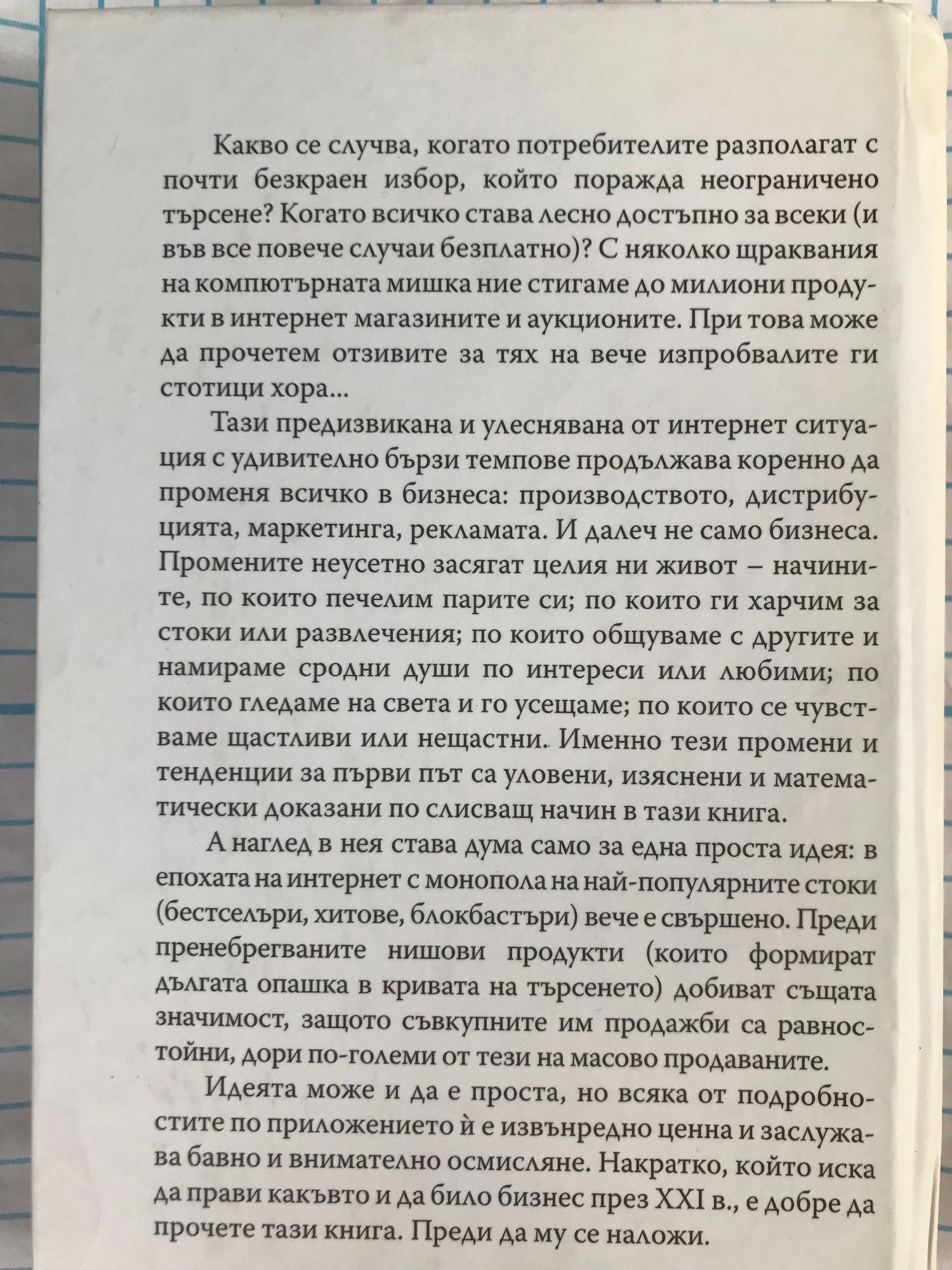 Какво се случва, когато потребителите разполагат с почти безкраен избор, който поражда неограничено търсене? Когато всичко става лесно достъпно за всеки (и във все повече случаи безплатно)? С няколко щраквания на компютърната мишка ние стигаме до милиони продукти в интернет магазините и аукционите. При това може да прочетем отзивите за тях на вече изпробвалите ги стотици хора...

Тази предизвикана и улеснявана от интернет ситуация с удивително бързи темпове продължава коренно да променя всичко в бизнеса: производството, дистрибуцията, маркетинга, рекламата. И далеч не само бизнеса. Промените неусетно засягат целия ни живот – начините, по които печелим парите си; по които ги харчим за стоки или развлечения; по които общуваме с другите и намираме сродни души по интереси или любими; по които гледаме на света и го усещаме; по които се чувстваме щастливи или нещастни. Именно тези промени и тенденции за първи път са уловени, изяснени и математически доказани по слисващ начин в тази книга.

А наглед в нея става дума само за една проста идея: в епохата на интернет с монопола на най-популярните стоки (бестселъри, хитове, блокбастъри) вече е свършено. Преди пренебрегваните нишови продукти (които формират дългата опашка в кривата на търсенето) добиват същата значимост, защото съвкупните им продажби са равностойни, дори по-големи от тези на масово продаваните.

Идеята може и да е проста, но всяка от подробностите по приложението ѝ е извънредно ценна и заслужава бавно и внимателно осмисляне. Накратко, който иска да прави какъвто и да било бизнес през XXI в., е добре да прочете тази книга. Преди да му се наложи.